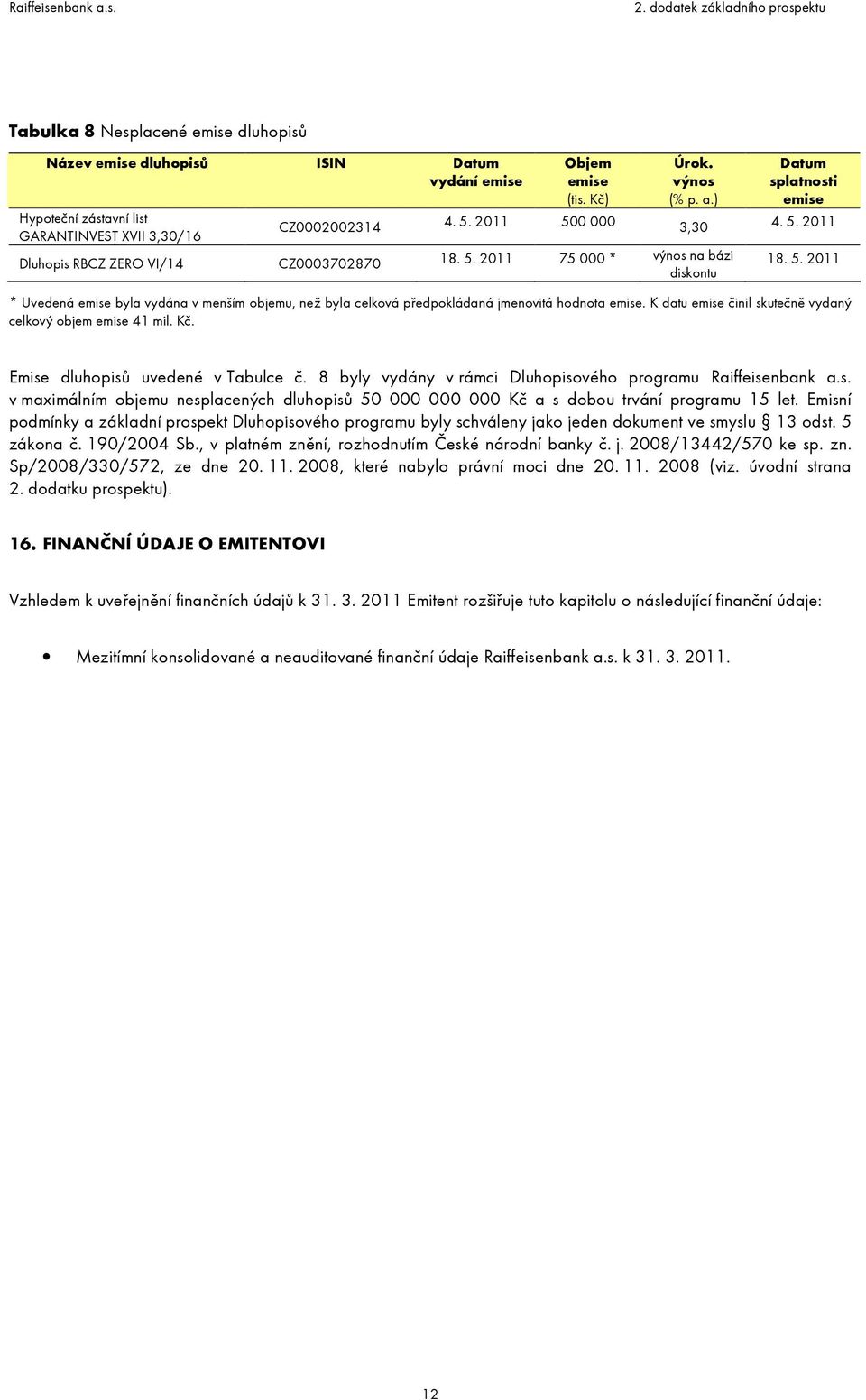 Raiffeisenbank a.s.

2. dodatek základního prospektu

Tabulka 8 Nesplacené emise dluhopisů

| Název emise dluhopisů | ISIN | Datum vydání emise | Objem emise (tis. Kč) | Úrok. výnos (% p. a.) | Datum splatnosti emise |
|---|---|---|---|---|---|
| Hypoteční zástavní list GARANTINVEST XVII 3,30/16 | CZ0002002314 | 4. 5. 2011 | 500 000 | 3,30 | 4. 5. 2011 |
| Dluhopis RBCZ ZERO VI/14 | CZ0003702870 | 18. 5. 2011 | 75 000 * | výnos na bázi diskontu | 18. 5. 2011 |

* Uvedená emise byla vydána v menším objemu, než byla celková předpokládaná jmenovitá hodnota emise. K datu emise činil skutečně vydaný celkový objem emise 41 mil. Kč.

Emise dluhopisů uvedené v Tabulce č. 8 byly vydány v rámci Dluhopisového programu Raiffeisenbank a.s. v maximálním objemu nesplacených dluhopisů 50 000 000 000 Kč a s dobou trvání programu 15 let. Emisní podmínky a základní prospekt Dluhopisového programu byly schváleny jako jeden dokument ve smyslu § 13 odst. 5 zákona č. 190/2004 Sb., v platném znění, rozhodnutím České národní banky č. j. 2008/13442/570 ke sp. zn. Sp/2008/330/572, ze dne 20. 11. 2008, které nabylo právní moci dne 20. 11. 2008 (viz. úvodní strana 2. dodatku prospektu).

16. FINANČNÍ ÚDAJE O EMITENTOVI

Vzhledem k uveřejnění finančních údajů k 31. 3. 2011 Emitent rozšiřuje tuto kapitolu o následující finanční údaje:

• Mezitímní konsolidované a neauditované finanční údaje Raiffeisenbank a.s. k 31. 3. 2011.

12